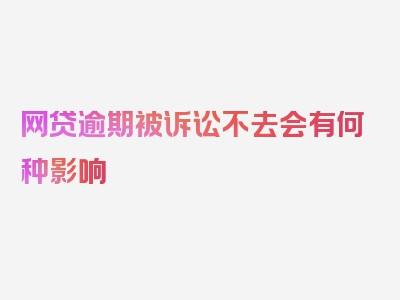 网贷逾期被诉讼不去会有何种影响